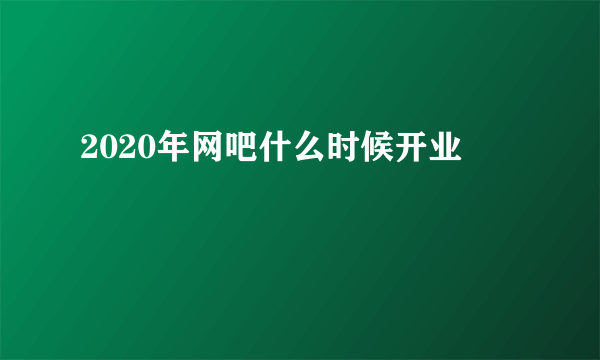 2020年网吧什么时候开业